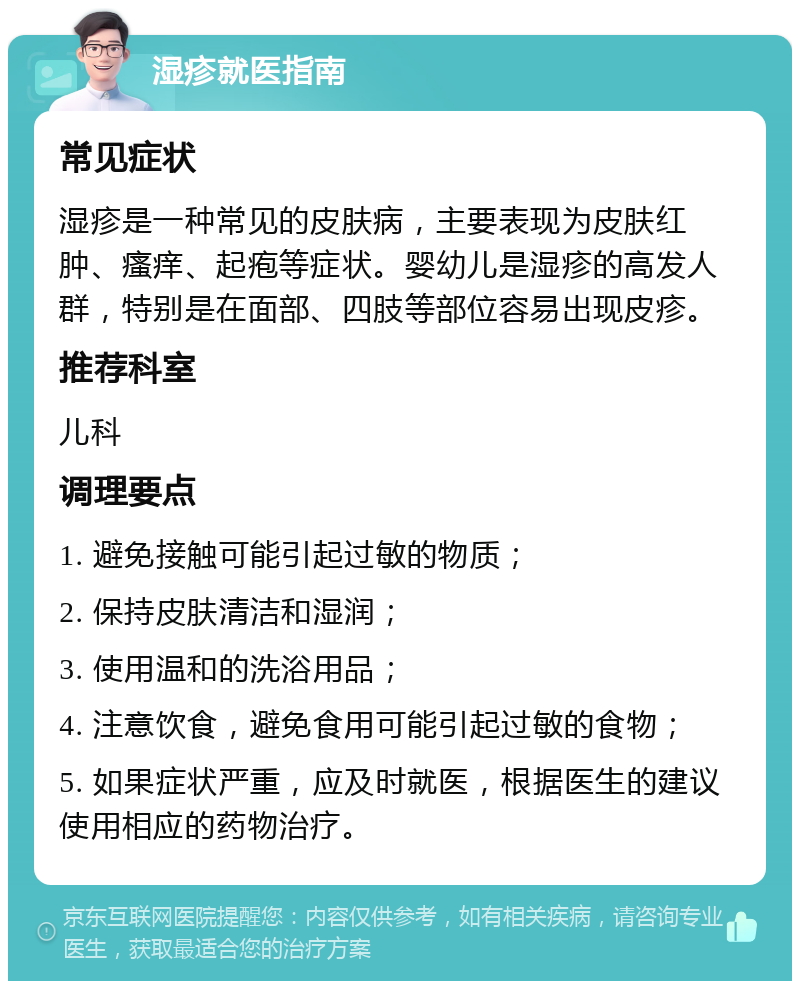 湿疹就医指南

常见症状

湿疹是一种常见的皮肤病，主要表现为皮肤红肿、瘙痒、起疱等症状。婴幼儿是湿疹的高发人群，特别是在面部、四肢等部位容易出现皮疹。

推荐科室

儿科

调理要点

1. 避免接触可能引起过敏的物质；

2. 保持皮肤清洁和湿润；

3. 使用温和的洗浴用品；

4. 注意饮食，避免食用可能引起过敏的食物；

5. 如果症状严重，应及时就医，根据医生的建议使用相应的药物治疗。

京东互联网医院提醒您：内容仅供参考，如有相关疾病，请咨询专业医生，获取最适合您的治疗方案